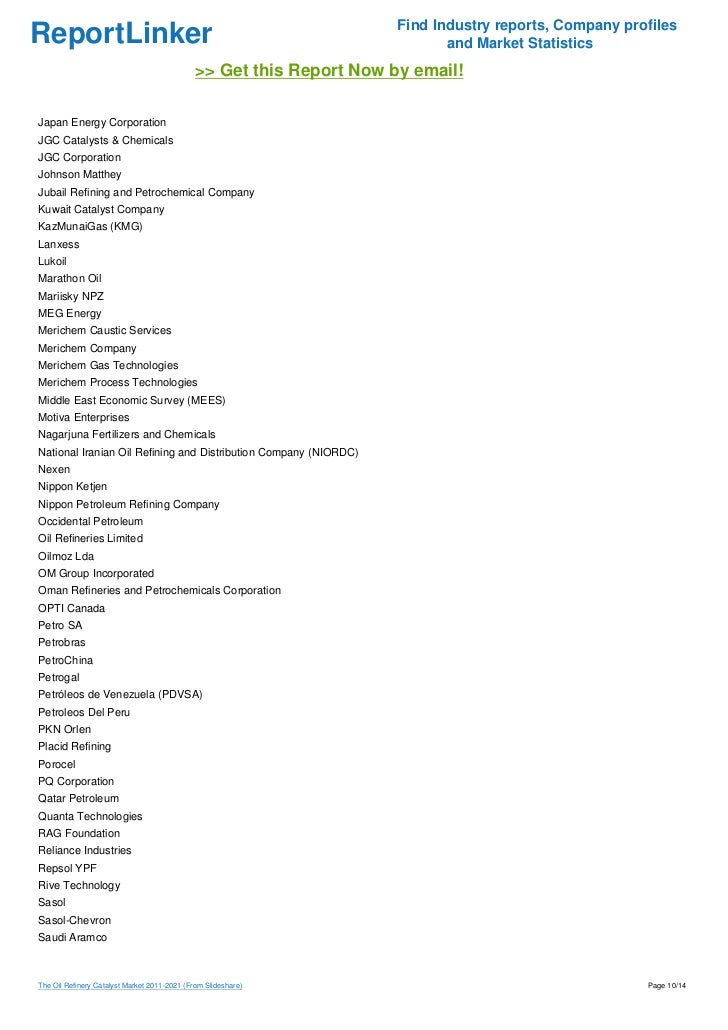 ReportLinker

Find Industry reports, Company profiles and Market Statistics

>> Get this Report Now by email!

Japan Energy Corporation
JGC Catalysts & Chemicals
JGC Corporation
Johnson Matthey
Jubail Refining and Petrochemical Company
Kuwait Catalyst Company
KazMunaiGas (KMG)
Lanxess
Lukoil
Marathon Oil
Mariisky NPZ
MEG Energy
Merichem Caustic Services
Merichem Company
Merichem Gas Technologies
Merichem Process Technologies
Middle East Economic Survey (MEES)
Motiva Enterprises
Nagarjuna Fertilizers and Chemicals
National Iranian Oil Refining and Distribution Company (NIORDC)
Nexen
Nippon Ketjen
Nippon Petroleum Refining Company
Occidental Petroleum
Oil Refineries Limited
Oilmoz Lda
OM Group Incorporated
Oman Refineries and Petrochemicals Corporation
OPTI Canada
Petro SA
Petrobras
PetroChina
Petrogal
Petróleos de Venezuela (PDVSA)
Petroleos Del Peru
PKN Orlen
Placid Refining
Porocel
PQ Corporation
Qatar Petroleum
Quanta Technologies
RAG Foundation
Reliance Industries
Repsol YPF
Rive Technology
Sasol
Sasol-Chevron
Saudi Aramco

The Oil Refinery Catalyst Market 2011-2021 (From Slideshare)

Page 10/14